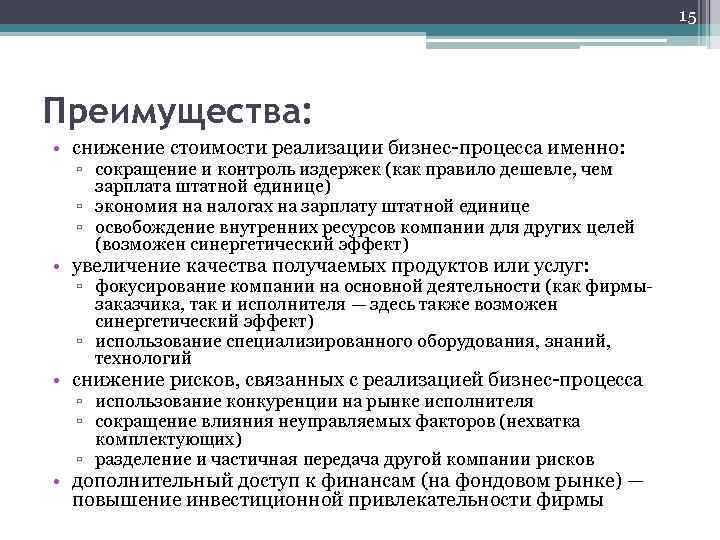 15

Преимущества:

• снижение стоимости реализации бизнес-процесса именно:
▫ сокращение и контроль издержек (как правило дешевле, чем зарплата штатной единице)
▫ экономия на налогах на зарплату штатной единице
▫ освобождение внутренних ресурсов компании для других целей (возможен синергетический эффект)
• увеличение качества получаемых продуктов или услуг:
▫ фокусирование компании на основной деятельности (как фирмы-заказчика, так и исполнителя — здесь также возможен синергетический эффект)
▫ использование специализированного оборудования, знаний, технологий
• снижение рисков, связанных с реализацией бизнес-процесса
▫ использование конкуренции на рынке исполнителя
▫ сокращение влияния неуправляемых факторов (нехватка комплектующих)
▫ разделение и частичная передача другой компании рисков
• дополнительный доступ к финансам (на фондовом рынке) — повышение инвестиционной привлекательности фирмы